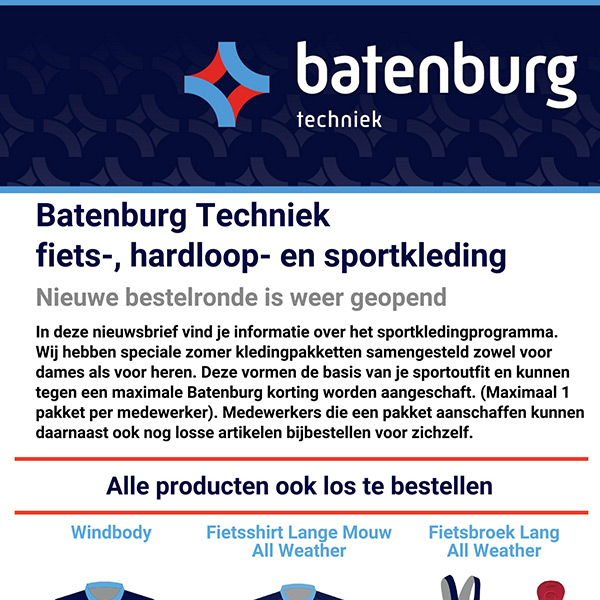 batenburg
techniek

Batenburg Techniek
fiets-, hardloop- en sportkleding

Nieuwe bestelronde is weer geopend

In deze nieuwsbrief vind je informatie over het sportkledingprogramma. Wij hebben speciale zomer kledingpakketten samengesteld zowel voor dames als voor heren. Deze vormen de basis van je sportoutfit en kunnen tegen een maximale Batenburg korting worden aangeschaft. (Maximaal 1 pakket per medewerker). Medewerkers die een pakket aanschaffen kunnen daarnaast ook nog losse artikelen bijbestellen voor zichzelf.

Alle producten ook los te bestellen

Windbody

Fietsshirt Lange Mouw All Weather

Fietsbroek Lang All Weather